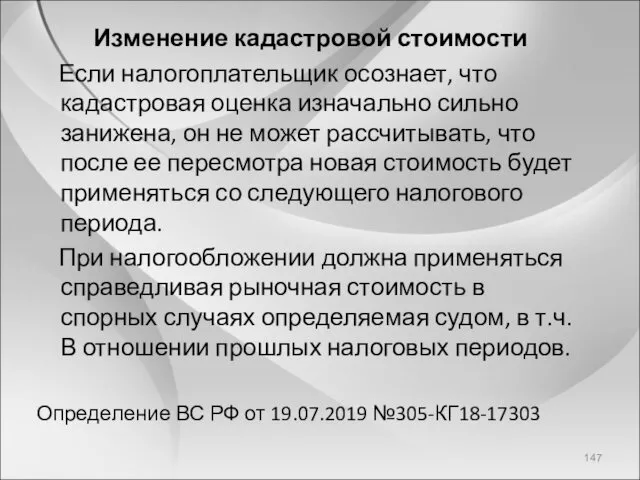 Изменение кадастровой стоимости

Если налогоплательщик осознает, что кадастровая оценка изначально сильно занижена, он не может рассчитывать, что после ее пересмотра новая стоимость будет применяться со следующего налогового периода.

При налогообложении должна применяться справедливая рыночная стоимость в спорных случаях определяемая судом, в т.ч. В отношении прошлых налоговых периодов.

Определение ВС РФ от 19.07.2019 №305-КГ18-17303

147